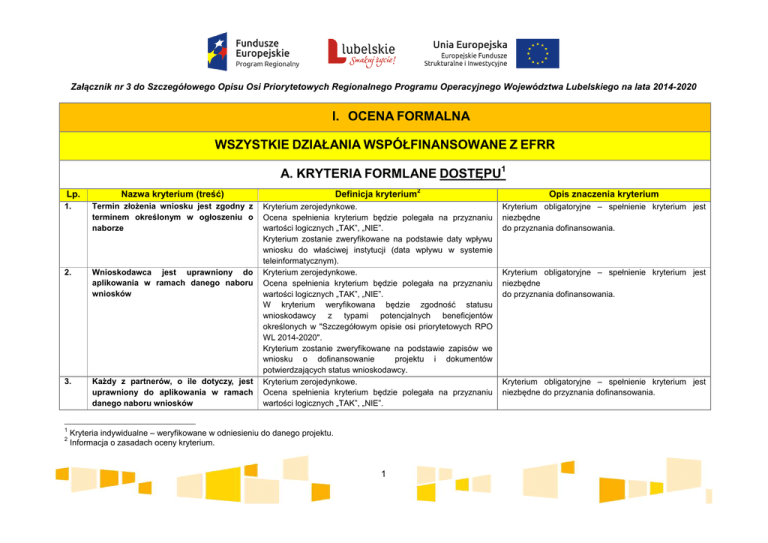 Fundusze Europejskie
Program Regionalny

Lubelskie
Smakuj życie!

Unia Europejska
Europejskie Fundusze Strukturalne i Inwestycyjne

Załącznik nr 3 do Szczegółowego Opisu Osi Priorytetowych Regionalnego Programu Operacyjnego Województwa Lubelskiego na lata 2014-2020

I. OCENA FORMALNA

WSZYSTKIE DZIAŁANIA WSPÓŁFINANSOWANE Z EFRR

A. KRYTERIA FORMLANE DOSTĘPU$^1$

| Lp. | Nazwa kryterium (treść) | Definicja kryterium$^2$ | Opis znaczenia kryterium |
|---|---|---|---|
| 1. | Termin złożenia wniosku jest zgodny z terminem określonym w ogłoszeniu o naborze | Kryterium zerojedynkowe. Ocena spełnienia kryterium będzie polegała na przyznaniu wartości logicznych „TAK", „NIE". Kryterium zostanie zweryfikowane na podstawie daty wpływu wniosku do właściwej instytucji (data wpływu w systemie teleinformatycznym). | Kryterium obligatoryjne – spełnienie kryterium jest niezbędne do przyznania dofinansowania. |
| 2. | Wnioskodawca jest uprawniony do aplikowania w ramach danego naboru wniosków | Kryterium zerojedynkowe. Ocena spełnienia kryterium będzie polegała na przyznaniu wartości logicznych „TAK", „NIE". W kryterium weryfikowana będzie zgodność statusu wnioskodawcy z typami potencjalnych beneficjentów określonych w "Szczegółowym opisie osi priorytetowych RPO WL 2014-2020". Kryterium zostanie zweryfikowane na podstawie zapisów we wniosku o dofinansowanie projektu i dokumentów potwierdzających status wnioskodawcy. | Kryterium obligatoryjne – spełnienie kryterium jest niezbędne do przyznania dofinansowania. |
| 3. | Każdy z partnerów, o ile dotyczy, jest uprawniony do aplikowania w ramach danego naboru wniosków | Kryterium zerojedynkowe. Ocena spełnienia kryterium będzie polegała na przyznaniu wartości logicznych „TAK", „NIE". | Kryterium obligatoryjne – spełnienie kryterium jest niezbędne do przyznania dofinansowania. |

$^1$ Kryteria indywidualne – weryfikowane w odniesieniu do danego projektu.
$^2$ Informacja o zasadach oceny kryterium.

1